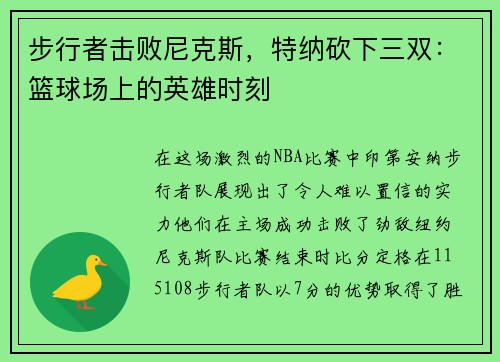 步行者击败尼克斯，特纳砍下三双：篮球场上的英雄时刻

在这场激烈的NBA比赛中印第安纳步行者队展现出了令人难以置信的实力他们在主场成功击败了劲敌纽约尼克斯队比赛结束时比分定格在115108步行者队以7分的优势取得了胜